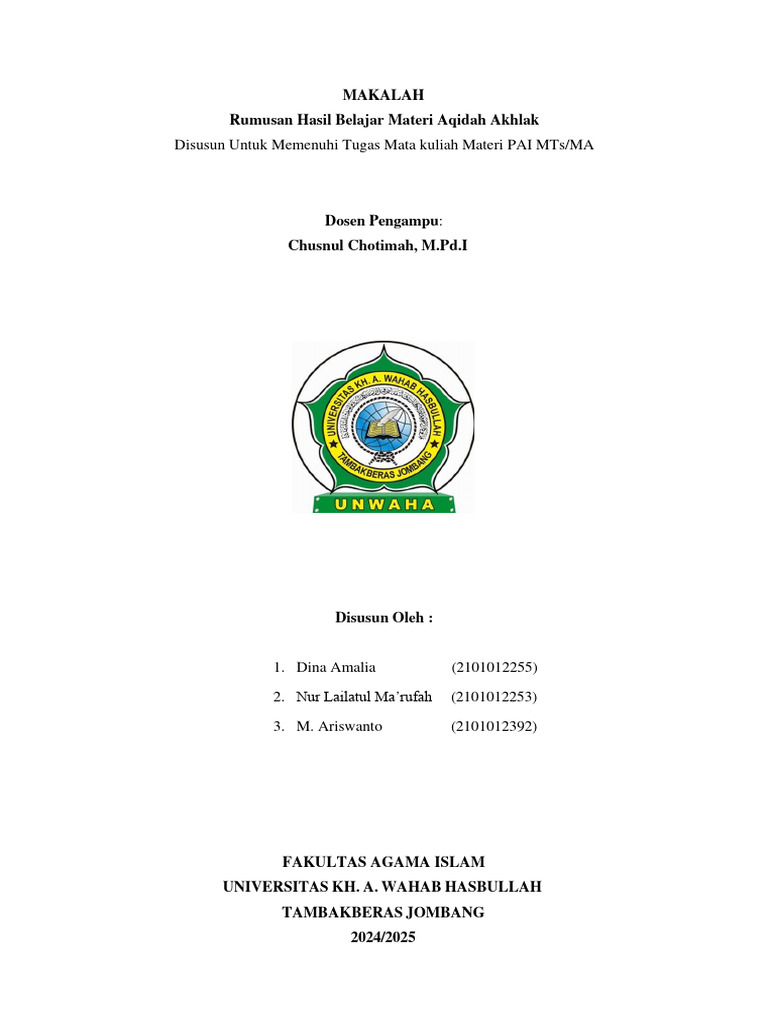 MAKALAH
Rumusan Hasil Belajar Materi Aqidah Akhlak
Disusun Untuk Memenuhi Tugas Mata kuliah Materi PAI MTs/MA

Dosen Pengampu:
Chusnul Chotimah, M.Pd.I

UNIVERSITAS KH. A. WAHAB HASBULLAH
TAMBAKBERAS JOMBANG
UNWAHA

Disusun Oleh :

1. Dina Amalia (2101012255)
2. Nur Lailatul Ma'rufah (2101012253)
3. M. Ariswanto (2101012392)

FAKULTAS AGAMA ISLAM
UNIVERSITAS KH. A. WAHAB HASBULLAH
TAMBAKBERAS JOMBANG
2024/2025